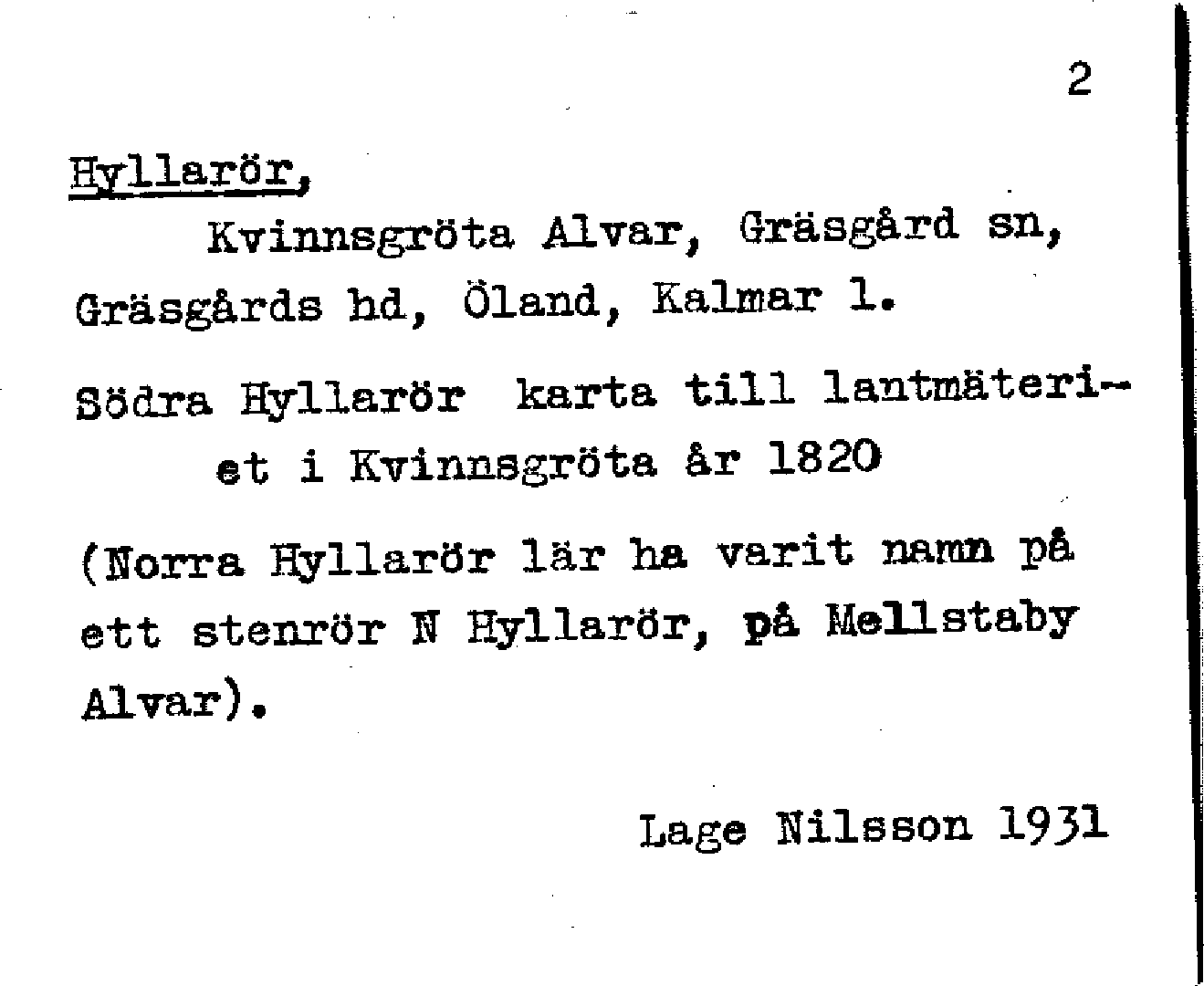 2

Hyllarör,

Kvinnsgröta Alvar, Gräsgård sn, Gräsgårds hd, Öland, Kalmar l.

Södra Hyllarör karta till lantmäteriet i Kvinnsgröta år 1820

(Norra Hyllarör lär ha varit namn på ett stenrör N Hyllarör, på Mellstaby Alvar).

Lage Nilsson 1931